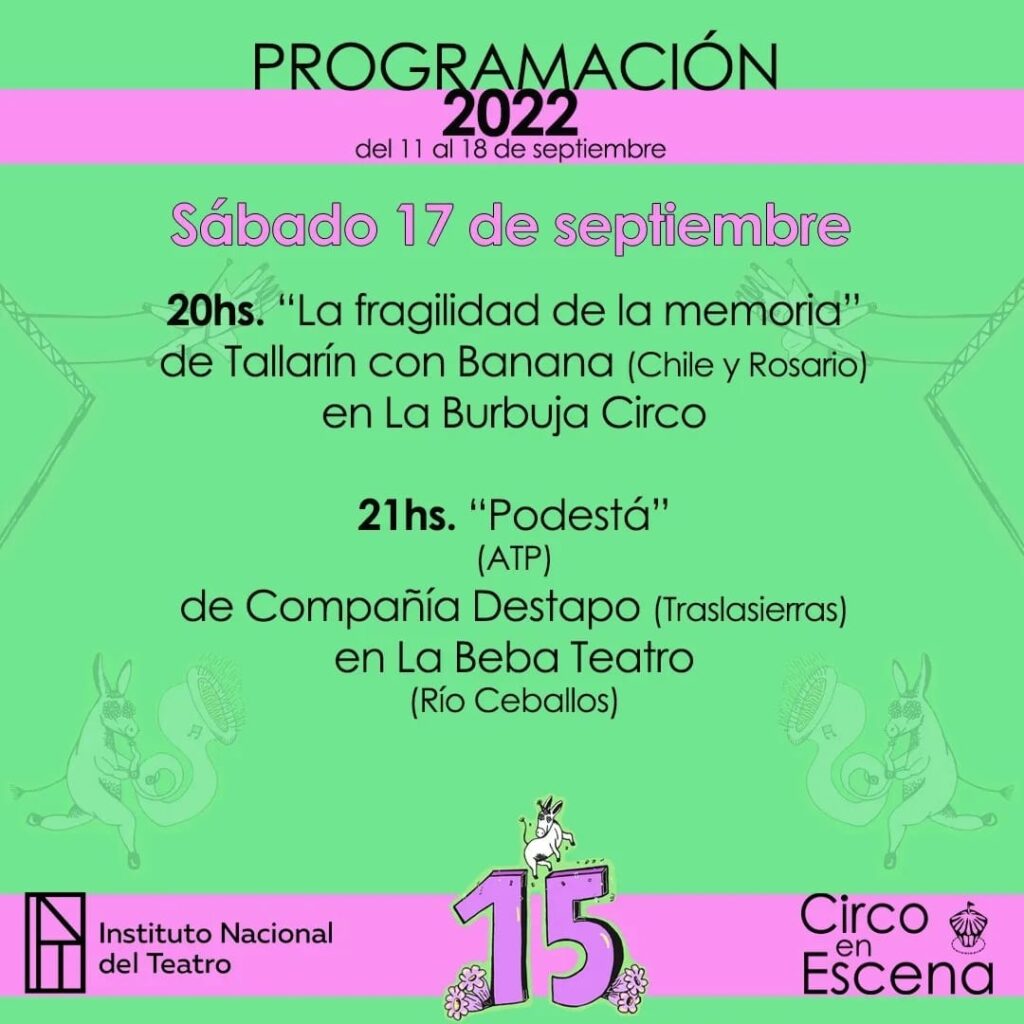 PROGRAMACIÓN
2022
del 11 al 18 de septiembre

Sábado 17 de septiembre

20hs. "La fragilidad de la memoria"
de Tallarín con Banana (Chile y Rosario)
en La Burbuja Circo

21hs. "Podestá"
(ATP)
de Compañía Destapo (Traslasierras)
en La Beba Teatro
(Río Ceballos)

Instituto Nacional
del Teatro

15

Circo
en
Escena